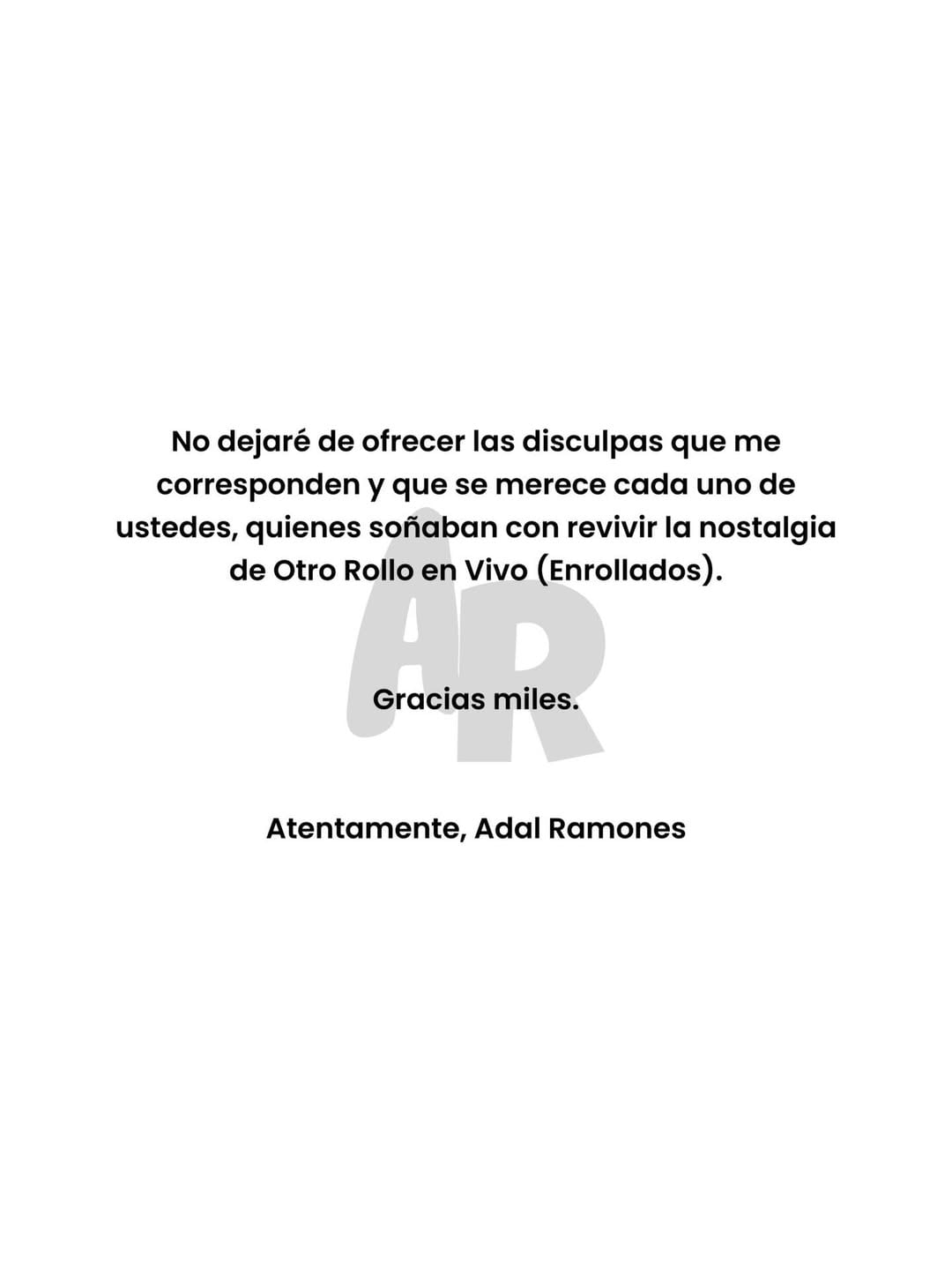 No dejaré de ofrecer las disculpas que me corresponden y que se merece cada uno de ustedes, quienes soñaban con revivir la nostalgia de Otro Rollo en Vivo (Enrollados).

AR

Gracias miles.

Atentamente, Adal Ramones